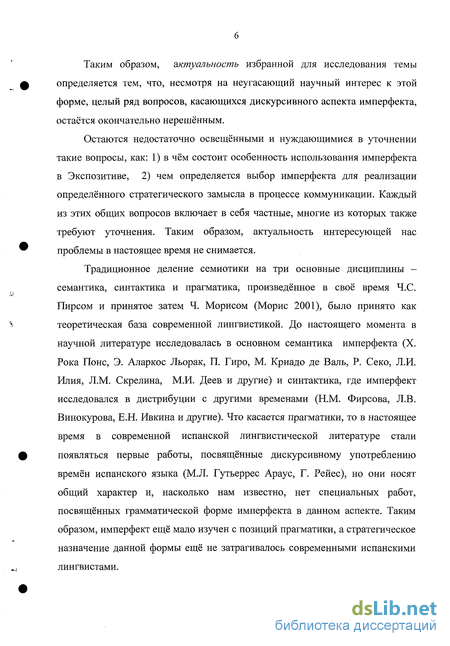 6

Таким образом, актуальность избранной для исследования темы определяется тем, что, несмотря на неугасающий научный интерес к этой форме, целый ряд вопросов, касающихся дискурсивного аспекта имперфекта, остаётся окончательно нерешённым.

Остаются недостаточно освещёнными и нуждающимися в уточнении такие вопросы, как: 1) в чём состоит особенность использования имперфекта в Экспозитиве, 2) чем определяется выбор имперфекта для реализации определённого стратегического замысла в процессе коммуникации. Каждый из этих общих вопросов включает в себя частные, многие из которых также требуют уточнения. Таким образом, актуальность интересующей нас проблемы в настоящее время не снимается.

Традиционное деление семиотики на три основные дисциплины – семантика, синтактика и прагматика, произведённое в своё время Ч.С. Пирсом и принятое затем Ч. Морисом (Морис 2001), было принято как теоретическая база современной лингвистикой. До настоящего момента в научной литературе исследовалась в основном семантика имперфекта (Х. Рока Понс, Э. Аларкос Льорак, П. Гиро, М. Криадо де Валь, Р. Секо, Л.И. Илия, Л.М. Скрелина, М.И. Деев и другие) и синтактика, где имперфект исследовался в дистрибуции с другими временами (Н.М. Фирсова, Л.В. Винокурова, Е.Н. Ивкина и другие). Что касается прагматики, то в настоящее время в современной испанской лингвистической литературе стали появляться первые работы, посвящённые дискурсивному употреблению времён испанского языка (М.Л. Гутьеррес Араус, Г. Рейес), но они носят общий характер и, насколько нам известно, нет специальных работ, посвящённых грамматической форме имперфекта в данном аспекте. Таким образом, имперфект ещё мало изучен с позиций прагматики, а стратегическое назначение данной формы ещё не затрагивалось современными испанскими лингвистами.

dsLib.net
библиотека диссертаций